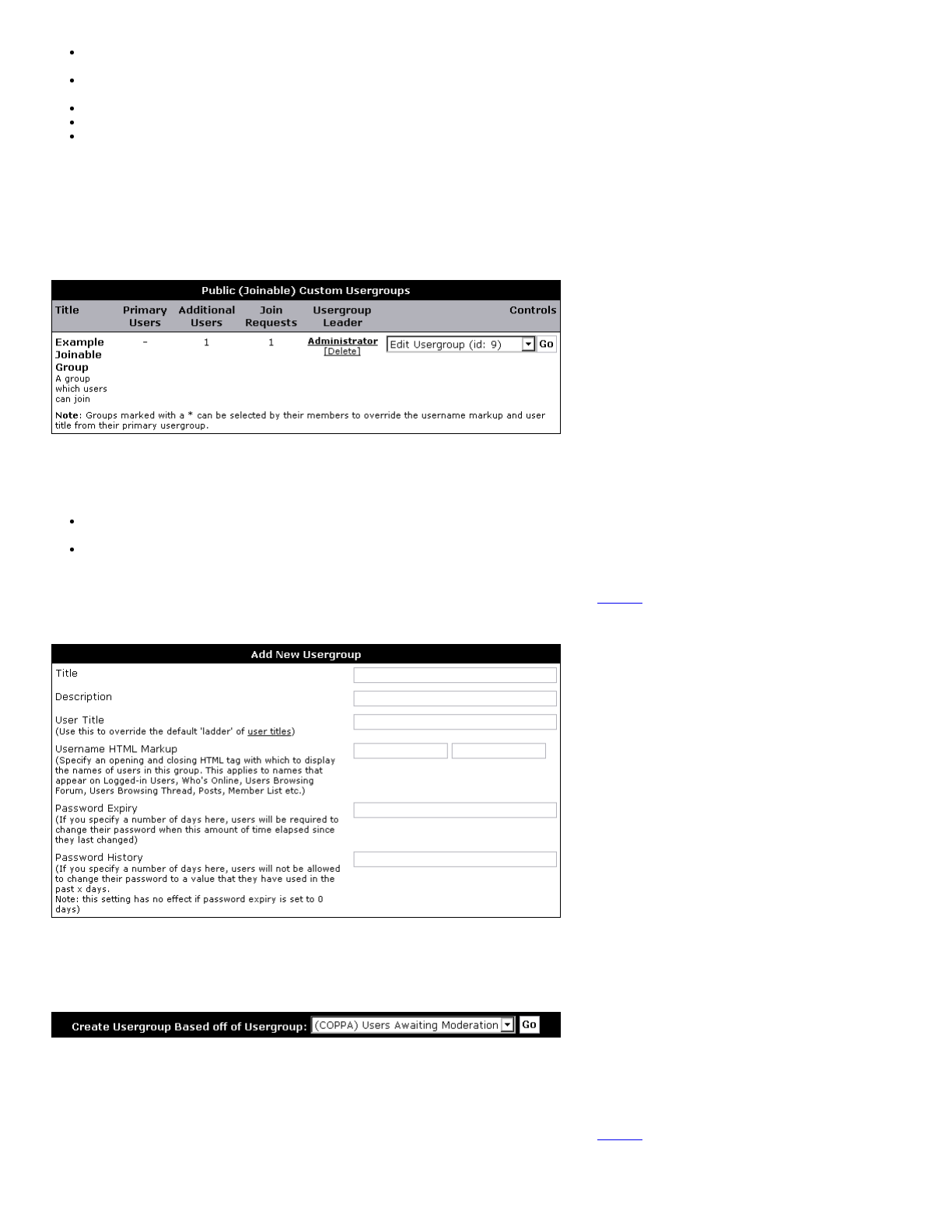 Public (Joinable) Custom Usergroups

| Title | Primary Users | Additional Users | Join Requests | Usergroup Leader | Controls |
|---|---|---|---|---|---|
| Example Joinable Group A group which users can join | - | 1 | 1 | Administrator [Delete] | Edit Usergroup (id: 9) Go |

Note: Groups marked with a * can be selected by their members to override the username markup and user title from their primary usergroup.

Add New Usergroup

Title

Description

User Title
(Use this to override the default 'ladder' of user titles)

Username HTML Markup
(Specify an opening and closing HTML tag with which to display the names of users in this group. This applies to names that appear on Logged-in Users, Who's Online, Users Browsing Forum, Users Browsing Thread, Posts, Member List etc.)

Password Expiry
(If you specify a number of days here, users will be required to change their password when this amount of time elapsed since they last changed)

Password History
(If you specify a number of days here, users will not be allowed to change their password to a value that they have used in the past x days.
Note: this setting has no effect if password expiry is set to 0 days)

Create Usergroup Based off of Usergroup: (COPPA) Users Awaiting Moderation Go